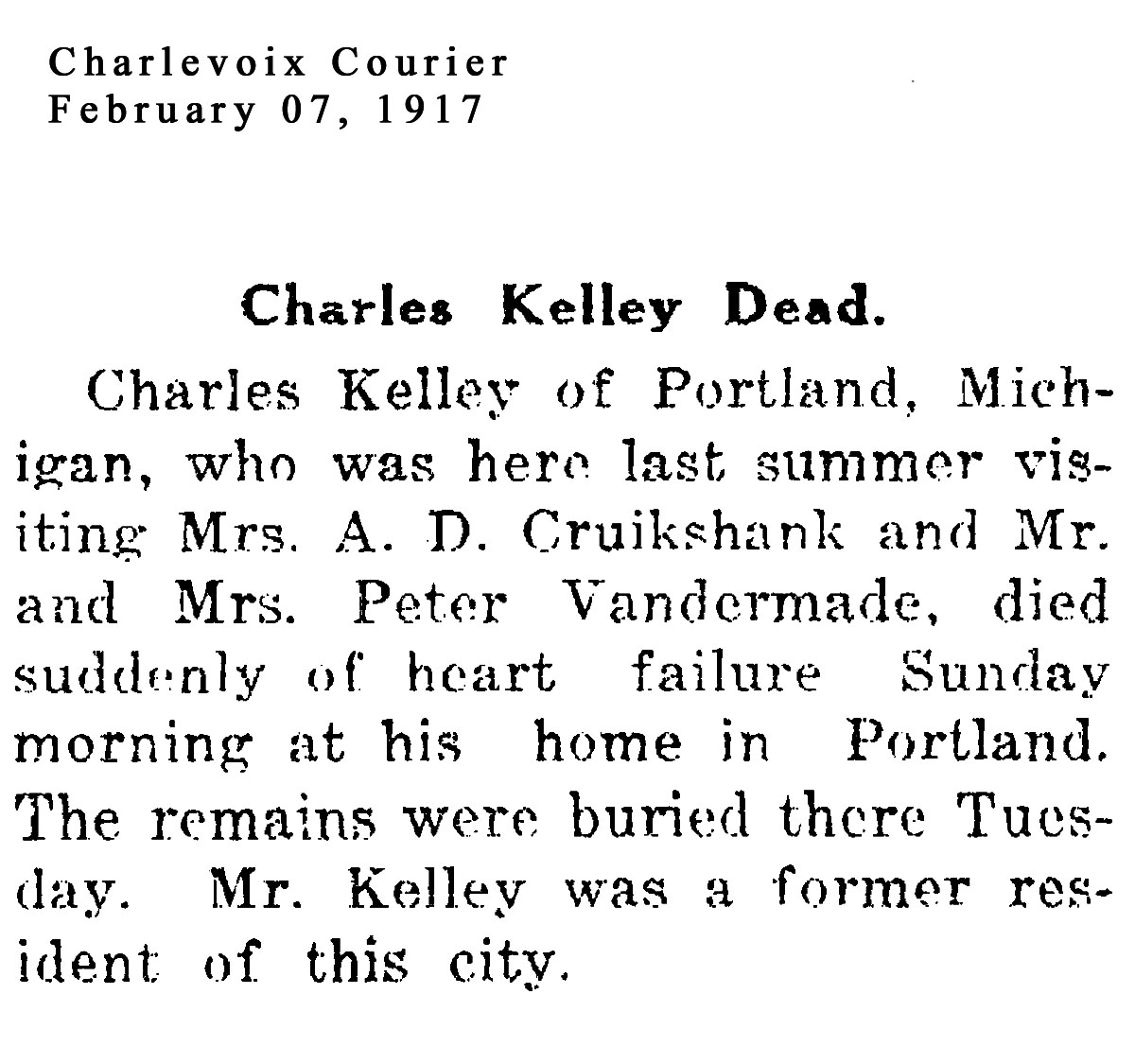 Charlevoix Courier
February 07, 1917

Charles Kelley Dead.

Charles Kelley of Portland, Michigan, who was here last summer visiting Mrs. A. D. Cruikshank and Mr. and Mrs. Peter Vandermade, died suddenly of heart failure Sunday morning at his home in Portland. The remains were buried there Tuesday. Mr. Kelley was a former resident of this city.